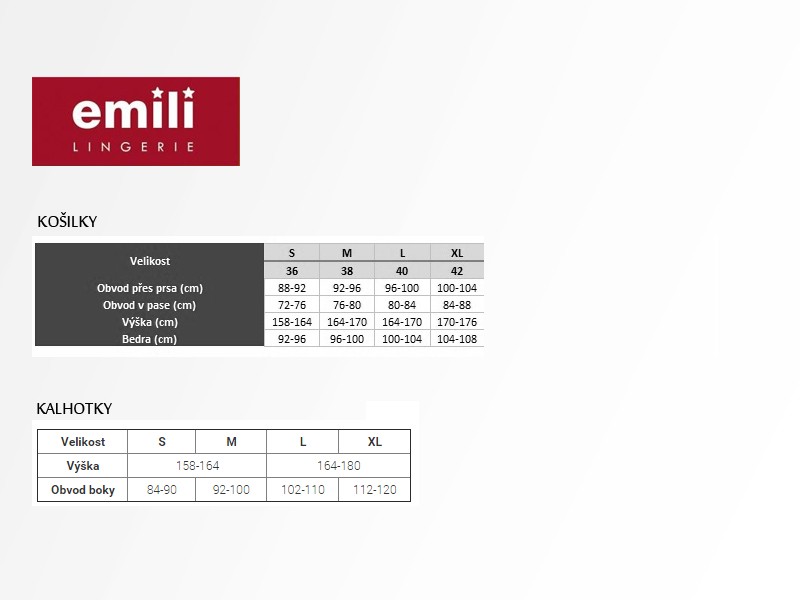 emili
LINGERIE

KOŠILKY

| Velikost | S | M | L | XL |
|---|---|---|---|---|
| | 36 | 38 | 40 | 42 |
| Obvod přes prsa (cm) | 88-92 | 92-96 | 96-100 | 100-104 |
| Obvod v pase (cm) | 72-76 | 76-80 | 80-84 | 84-88 |
| Výška (cm) | 158-164 | 164-170 | 164-170 | 170-176 |
| Bedra (cm) | 92-96 | 96-100 | 100-104 | 104-108 |

KALHOTKY

| Velikost | S | M | L | XL |
|---|---|---|---|---|
| Výška | 158-164 | | 164-180 | |
| Obvod boky | 84-90 | 92-100 | 102-110 | 112-120 |